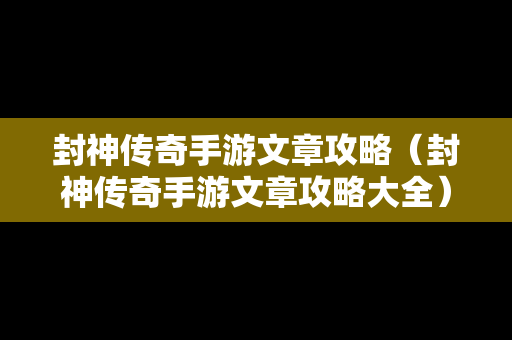 封神传奇手游文章攻略（封神传奇手游文章攻略大全）